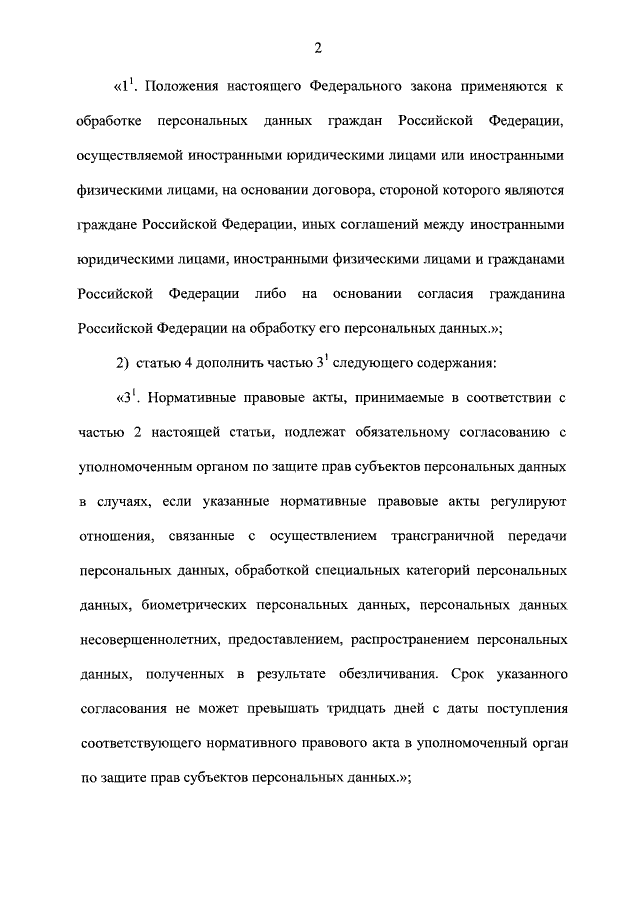 2

«$1^1$. Положения настоящего Федерального закона применяются к обработке персональных данных граждан Российской Федерации, осуществляемой иностранными юридическими лицами или иностранными физическими лицами, на основании договора, стороной которого являются граждане Российской Федерации, иных соглашений между иностранными юридическими лицами, иностранными физическими лицами и гражданами Российской Федерации либо на основании согласия гражданина Российской Федерации на обработку его персональных данных.»;

2) статью 4 дополнить частью $3^1$ следующего содержания:

«$3^1$. Нормативные правовые акты, принимаемые в соответствии с частью 2 настоящей статьи, подлежат обязательному согласованию с уполномоченным органом по защите прав субъектов персональных данных в случаях, если указанные нормативные правовые акты регулируют отношения, связанные с осуществлением трансграничной передачи персональных данных, обработкой специальных категорий персональных данных, биометрических персональных данных, персональных данных несовершеннолетних, предоставлением, распространением персональных данных, полученных в результате обезличивания. Срок указанного согласования не может превышать тридцать дней с даты поступления соответствующего нормативного правового акта в уполномоченный орган по защите прав субъектов персональных данных.»;